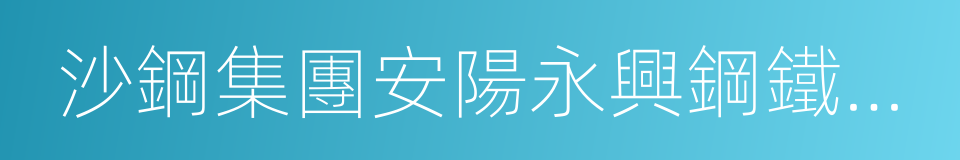 沙鋼集團安陽永興鋼鐵...